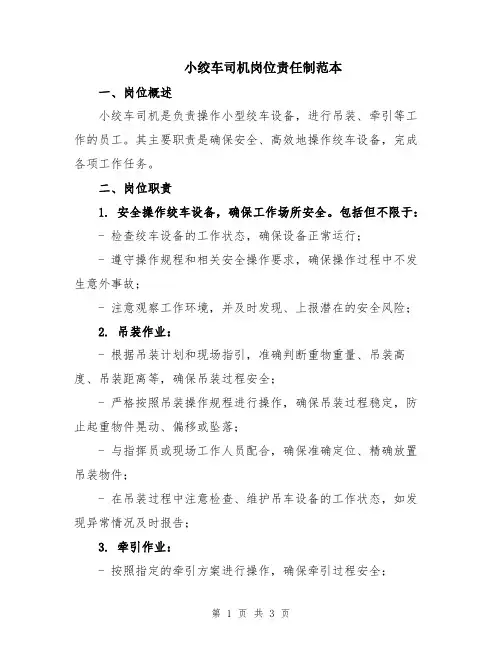 小绞车司机岗位责任制范本

一、岗位概述

小绞车司机是负责操作小型绞车设备，进行吊装、牵引等工作的员工。其主要职责是确保安全、高效地操作绞车设备，完成各项工作任务。

二、岗位职责

1. 安全操作绞车设备，确保工作场所安全。包括但不限于：

- 检查绞车设备的工作状态，确保设备正常运行；

- 遵守操作规程和相关安全操作要求，确保操作过程中不发生意外事故；

- 注意观察工作环境，并及时发现、上报潜在的安全风险；

2. 吊装作业：

- 根据吊装计划和现场指引，准确判断重物重量、吊装高度、吊装距离等，确保吊装过程安全；

- 严格按照吊装操作规程进行操作，确保吊装过程稳定，防止起重物件晃动、偏移或坠落；

- 与指挥员或现场工作人员配合，确保准确定位、精确放置吊装物件；

- 在吊装过程中注意检查、维护吊车设备的工作状态，如发现异常情况及时报告；

3. 牵引作业：

- 按照指定的牵引方案进行操作，确保牵引过程安全；

第 1 页 共 3 页